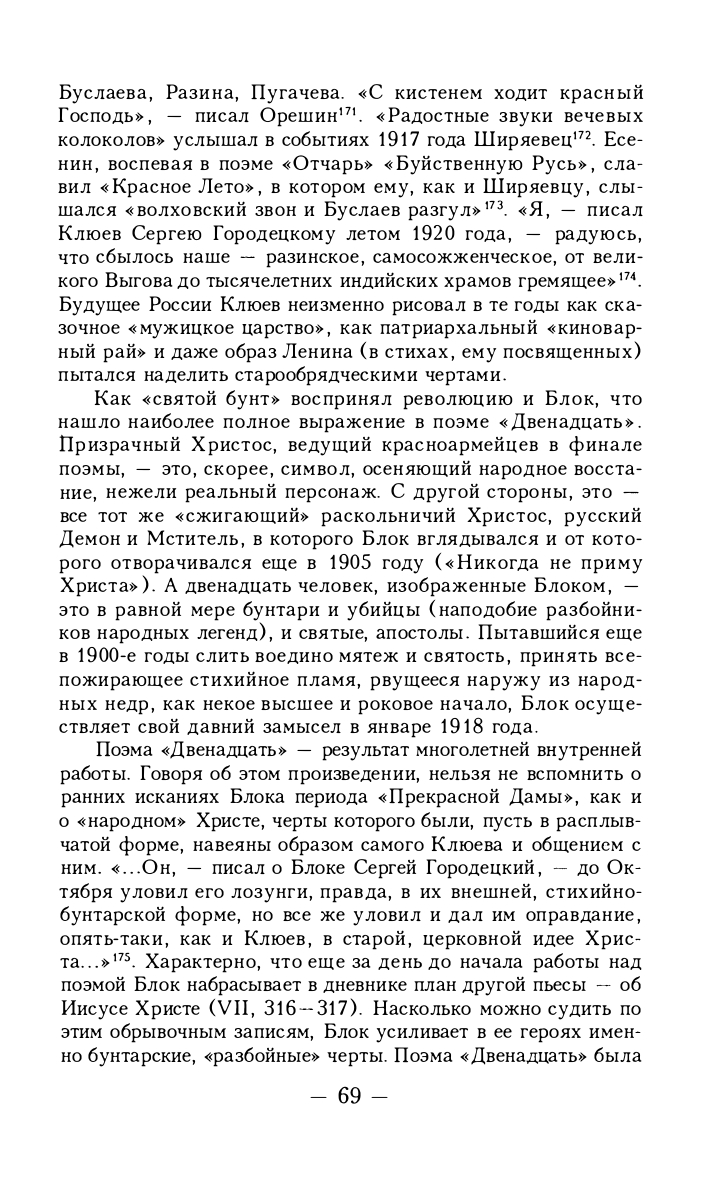 Буслаева, Разина, Пугачева. «С кистенем ходит красный Господь», — писал Орешин$^{171}$. «Радостные звуки вечевых колоколов» услышал в событиях 1917 года Ширяевец$^{172}$. Есенин, воспевая в поэме «Отчарь» «Буйственную Русь», славил «Красное Лето», в котором ему, как и Ширяевцу, слышался «волховский звон и Буслаев разгул»$^{173}$. «Я, — писал Клюев Сергею Городецкому летом 1920 года, — радуюсь, что сбылось наше — разинское, самосожженческое, от великого Выгова до тысячелетних индийских храмов гремящее»$^{174}$. Будущее России Клюев неизменно рисовал в те годы как сказочное «мужицкое царство», как патриархальный «киноварный рай» и даже образ Ленина (в стихах, ему посвященных) пытался наделить старообрядческими чертами.

Как «святой бунт» воспринял революцию и Блок, что нашло наиболее полное выражение в поэме «Двенадцать». Призрачный Христос, ведущий красноармейцев в финале поэмы, — это, скорее, символ, осеняющий народное восстание, нежели реальный персонаж. С другой стороны, это — все тот же «сжигающий» раскольничий Христос, русский Демон и Мститель, в которого Блок вглядывался и от которого отворачивался еще в 1905 году («Никогда не приму Христа»). А двенадцать человек, изображенные Блоком, — это в равной мере бунтари и убийцы (наподобие разбойников народных легенд), и святые, апостолы. Пытавшийся еще в 1900-е годы слить воедино мятеж и святость, принять всепожирающее стихийное пламя, рвущееся наружу из народных недр, как некое высшее и роковое начало, Блок осуществляет свой давний замысел в январе 1918 года.

Поэма «Двенадцать» — результат многолетней внутренней работы. Говоря об этом произведении, нельзя не вспомнить о ранних исканиях Блока периода «Прекрасной Дамы», как и о «народном» Христе, черты которого были, пусть в расплывчатой форме, навеяны образом самого Клюева и общением с ним. «...Он, — писал о Блоке Сергей Городецкий, — до Октября уловил его лозунги, правда, в их внешней, стихийно-бунтарской форме, но все же уловил и дал им оправдание, опять-таки, как и Клюев, в старой, церковной идее Христа...»$^{175}$. Характерно, что еще за день до начала работы над поэмой Блок набрасывает в дневнике план другой пьесы — об Иисусе Христе (VII, 316—317). Насколько можно судить по этим обрывочным записям, Блок усиливает в ее героях именно бунтарские, «разбойные» черты. Поэма «Двенадцать» была

— 69 —